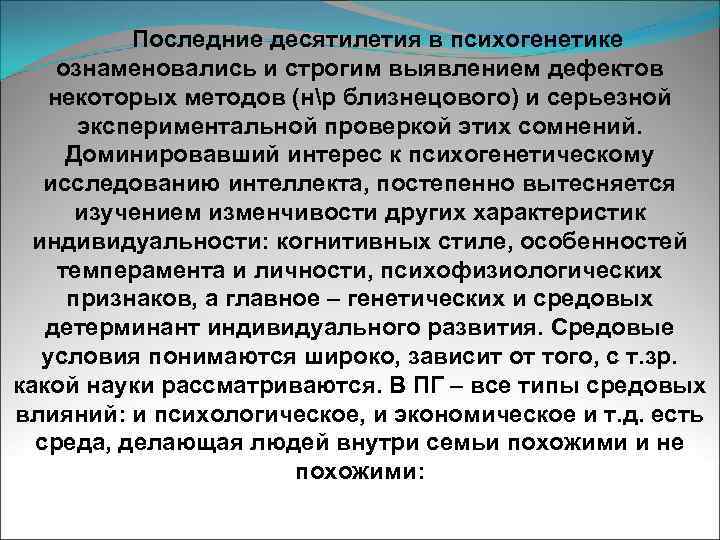 Последние десятилетия в психогенетике ознаменовались и строгим выявлением дефектов некоторых методов (н\р близнецового) и серьезной экспериментальной проверкой этих сомнений. Доминировавший интерес к психогенетическому исследованию интеллекта, постепенно вытесняется изучением изменчивости других характеристик индивидуальности: когнитивных стиле, особенностей темперамента и личности, психофизиологических признаков, а главное – генетических и средовых детерминант индивидуального развития. Средовые условия понимаются широко, зависит от того, с т.зр. какой науки рассматриваются. В ПГ – все типы средовых влияний: и психологическое, и экономическое и т.д. есть среда, делающая людей внутри семьи похожими и не похожими: